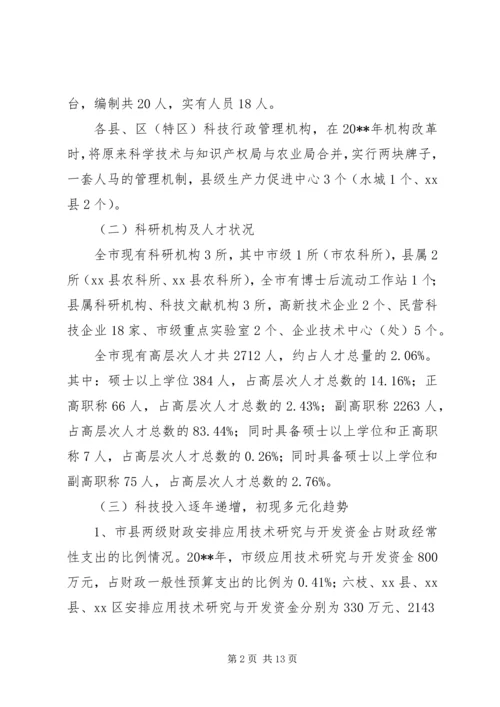 台，编制共20人，实有人员18人。

各县、区（特区）科技行政管理机构，在20**年机构改革时，将原来科学技术与知识产权局与农业局合并，实行两块牌子，一套人马的管理机制，县级生产力促进中心3个（水城1个、xx县2个）。

（二）科研机构及人才状况

全市现有科研机构3所，其中市级1所（市农科所），县属2所（xx县农科所、xx县农科所），全市有博士后流动工作站1个；县属科研机构、科技文献机构3所，高新技术企业2个、民营科技企业18家、市级重点实验室2个、企业技术中心（处）5个。

全市现有高层次人才共2712人，约占人才总量的2.06%。其中：硕士以上学位384人，占高层次人才总数的14.16%；正高职称66人，占高层次人才总数的2.43%；副高职称2263人，占高层次人才总数的83.44%；同时具备硕士以上学位和正高职称7人，占高层次人才总数的0.26%；同时具备硕士以上学位和副高职称75人，占高层次人才总数的2.76%。

（三）科技投入逐年递增，初现多元化趋势

1、市县两级财政安排应用技术研究与开发资金占财政经常性支出的比例情况。20**年，市级应用技术研究与开发资金800万元，占财政一般性预算支出的比例为0.41%；六枝、xx县、xx县、xx区安排应用技术研究与开发资金分别为330万元、2143

第2页 共13页